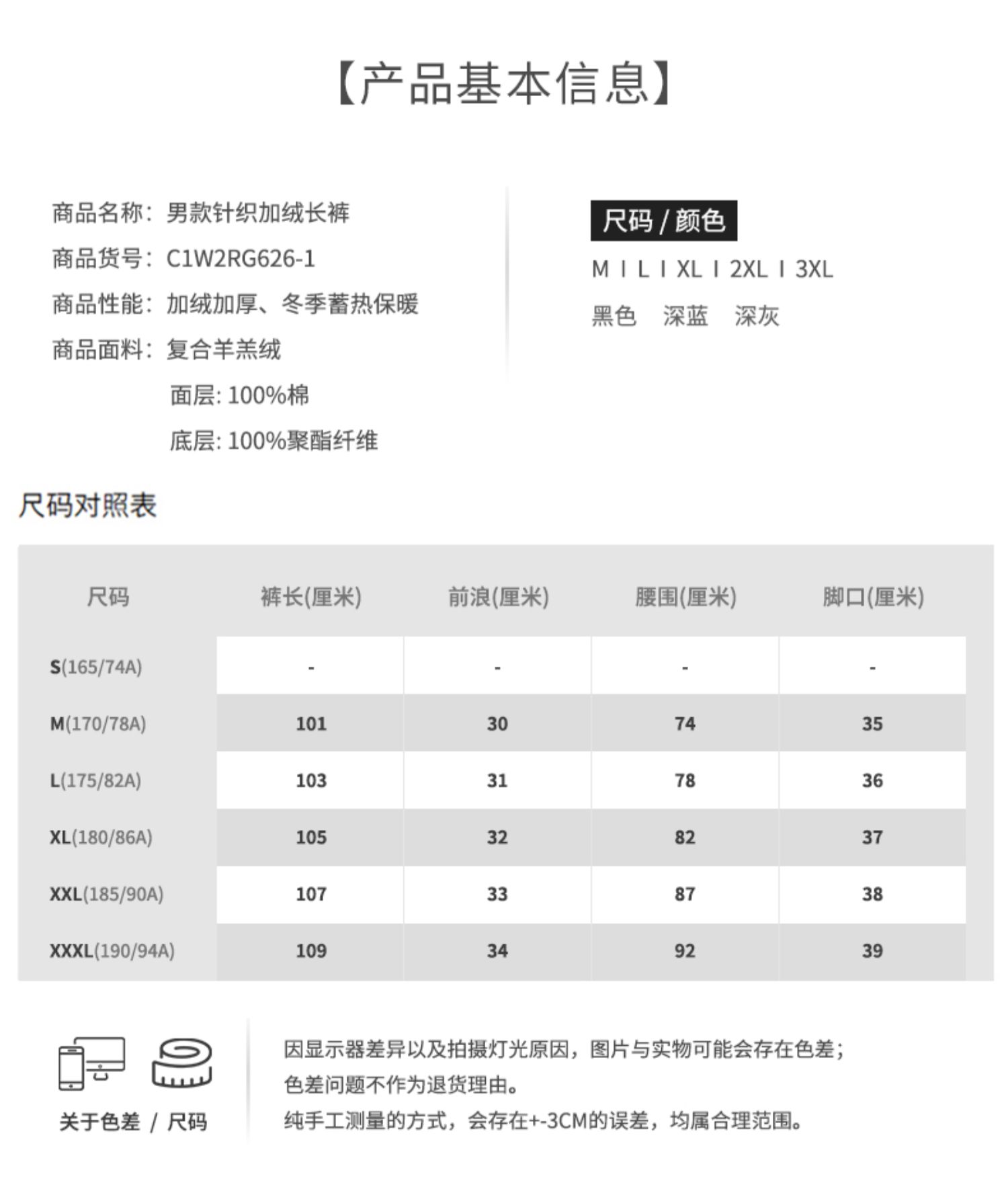 【产品基本信息】

商品名称：男款针织加绒长裤

商品货号：C1W2RG626-1

商品性能：加绒加厚、冬季蓄热保暖

商品面料：复合羊羔绒

面层: 100%棉

底层: 100%聚酯纤维

尺码 / 颜色

M I L I XL I 2XL I 3XL

黑色 深蓝 深灰

尺码对照表

| 尺码 | 裤长(厘米) | 前浪(厘米) | 腰围(厘米) | 脚口(厘米) |
|---|---|---|---|---|
| S(165/74A) | - | - | - | - |
| M(170/78A) | 101 | 30 | 74 | 35 |
| L(175/82A) | 103 | 31 | 78 | 36 |
| XL(180/86A) | 105 | 32 | 82 | 37 |
| XXL(185/90A) | 107 | 33 | 87 | 38 |
| XXXL(190/94A) | 109 | 34 | 92 | 39 |

关于色差 / 尺码

因显示器差异以及拍摄灯光原因，图片与实物可能会存在色差；色差问题不作为退货理由。

纯手工测量的方式，会存在+-3CM的误差，均属合理范围。